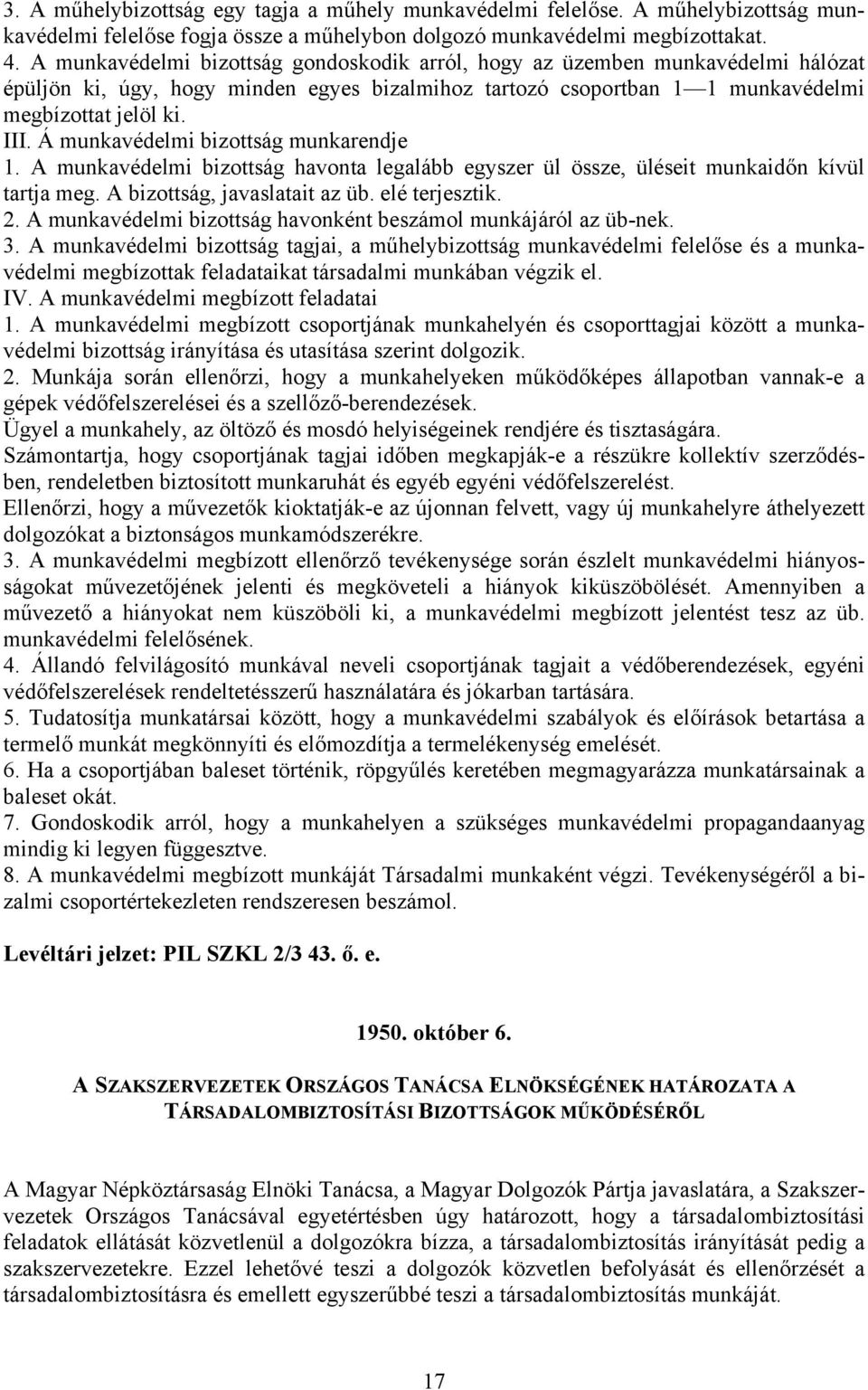 3. A műhelybizottság egy tagja a műhely munkavédelmi felelőse. A műhelybizottság munkavédelmi felelőse fogja össze a műhelybon dolgozó munkavédelmi megbízottakat.
4. A munkavédelmi bizottság gondoskodik arról, hogy az üzemben munkavédelmi hálózat épüljön ki, úgy, hogy minden egyes bizalmihoz tartozó csoportban 1—1 munkavédelmi megbízottat jelöl ki.
III. Á munkavédelmi bizottság munkarendje
1. A munkavédelmi bizottság havonta legalább egyszer ül össze, üléseit munkaidőn kívül tartja meg. A bizottság, javaslatait az üb. elé terjesztik.
2. A munkavédelmi bizottság havonként beszámol munkájáról az üb-nek.
3. A munkavédelmi bizottság tagjai, a műhelybizottság munkavédelmi felelőse és a munkavédelmi megbízottak feladataikat társadalmi munkában végzik el.
IV. A munkavédelmi megbízott feladatai
1. A munkavédelmi megbízott csoportjának munkahelyén és csoporttagjai között a munkavédelmi bizottság irányítása és utasítása szerint dolgozik.
2. Munkája során ellenőrzi, hogy a munkahelyeken működőképes állapotban vannak-e a gépek védőfelszerelései és a szellőző-berendezések.
Ügyel a munkahely, az öltöző és mosdó helyiségeinek rendjére és tisztaságára.
Számontartja, hogy csoportjának tagjai időben megkapják-e a részükre kollektív szerződésben, rendeletben biztosított munkaruhát és egyéb egyéni védőfelszerelést.
Ellenőrzi, hogy a művezetők kioktatják-e az újonnan felvett, vagy új munkahelyre áthelyezett dolgozókat a biztonságos munkamódszerékre.
3. A munkavédelmi megbízott ellenőrző tevékenysége során észlelt munkavédelmi hiányosságokat művezetőjének jelenti és megköveteli a hiányok kiküszöbölését. Amennyiben a művezető a hiányokat nem küszöböli ki, a munkavédelmi megbízott jelentést tesz az üb. munkavédelmi felelősének.
4. Állandó felvilágosító munkával neveli csoportjának tagjait a védőberendezések, egyéni védőfelszerelések rendeltetésszerű használatára és jókarban tartására.
5. Tudatosítja munkatársai között, hogy a munkavédelmi szabályok és előírások betartása a termelő munkát megkönnyíti és előmozdítja a termelékenység emelését.
6. Ha a csoportjában baleset történik, röpgyűlés keretében megmagyarázza munkatársainak a baleset okát.
7. Gondoskodik arról, hogy a munkahelyen a szükséges munkavédelmi propagandaanyag mindig ki legyen függesztve.
8. A munkavédelmi megbízott munkáját Társadalmi munkaként végzi. Tevékenységéről a bizalmi csoportértekezleten rendszeresen beszámol.

Levéltári jelzet: PIL SZKL 2/3 43. ő. e.

1950. október 6.

A SZAKSZERVEZETEK ORSZÁGOS TANÁCSA ELNÖKSÉGÉNEK HATÁROZATA A TÁRSADALOMBIZTOSÍTÁSI BIZOTTSÁGOK MŰKÖDÉSÉRŐL

A Magyar Népköztársaság Elnöki Tanácsa, a Magyar Dolgozók Pártja javaslatára, a Szakszervezetek Országos Tanácsával egyetértésben úgy határozott, hogy a társadalombiztosítási feladatok ellátását közvetlenül a dolgozókra bízza, a társadalombiztosítás irányítását pedig a szakszervezetekre. Ezzel lehetővé teszi a dolgozók közvetlen befolyását és ellenőrzését a társadalombiztosításra és emellett egyszerűbbé teszi a társadalombiztosítás munkáját.

17